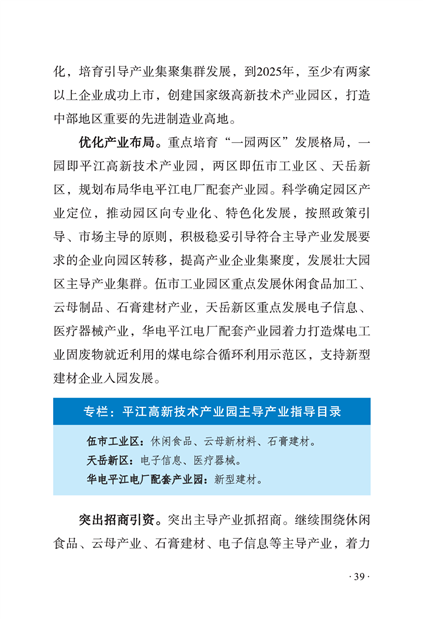 化，培育引导产业集聚集群发展，到2025年，至少有两家以上企业成功上市，创建国家级高新技术产业园区，打造中部地区重要的先进制造业高地。

优化产业布局。重点培育“一园两区”发展格局，一园即平江高新技术产业园，两区即伍市工业区、天岳新区，规划布局华电平江电厂配套产业园。科学确定园区产业定位，推动园区向专业化、特色化发展，按照政策引导、市场主导的原则，积极稳妥引导符合主导产业发展要求的企业向园区转移，提高产业企业集聚度，发展壮大园区主导产业集群。伍市工业园区重点发展休闲食品加工、云母制品、石膏建材产业，天岳新区重点发展电子信息、医疗器械产业，华电平江电厂配套产业园着力打造煤电工业固废物就近利用的煤电综合循环利用示范区，支持新型建材企业入园发展。

专栏：平江高新技术产业园主导产业指导目录

伍市工业区：休闲食品、云母新材料、石膏建材。
天岳新区：电子信息、医疗器械。
华电平江电厂配套产业园：新型建材。

突出招商引资。突出主导产业抓招商。继续围绕休闲食品、云母产业、石膏建材、电子信息等主导产业，着力

· 39 ·